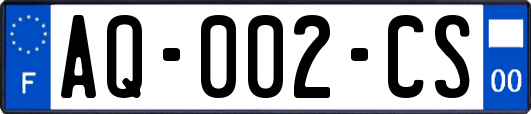 F
AQ-002-CS
00